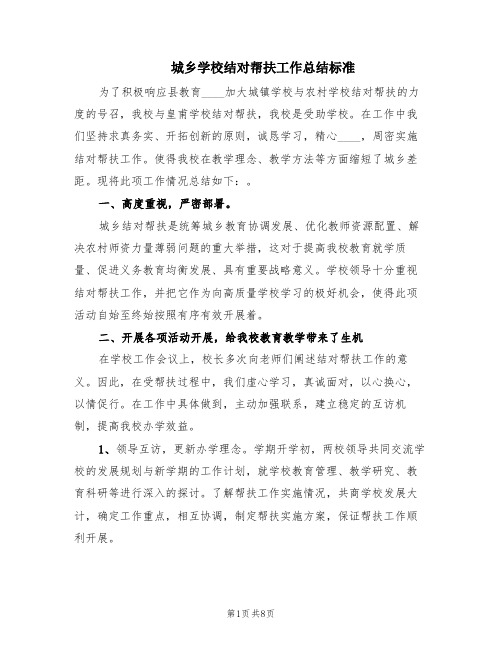 城乡学校结对帮扶工作总结标准

为了积极响应县教育____加大城镇学校与农村学校结对帮扶的力度的号召，我校与皇甫学校结对帮扶，我校是受助学校。在工作中我们坚持求真务实、开拓创新的原则，诚恳学习，精心____，周密实施结对帮扶工作。使得我校在教学理念、教学方法等方面缩短了城乡差距。现将此项工作情况总结如下：。

一、高度重视，严密部署。

城乡结对帮扶是统筹城乡教育协调发展、优化教师资源配置、解决农村师资力量薄弱问题的重大举措，这对于提高我校教育就学质量、促进义务教育均衡发展、具有重要战略意义。学校领导十分重视结对帮扶工作，并把它作为向高质量学校学习的极好机会，使得此项活动自始至终始按照有序有效开展着。

二、开展各项活动开展，给我校教育教学带来了生机

在学校工作会议上，校长多次向老师们阐述结对帮扶工作的意义。因此，在受帮扶过程中，我们虚心学习，真诚面对，以心换心，以情促行。在工作中具体做到，主动加强联系，建立稳定的互访机制，提高我校办学效益。

1、领导互访，更新办学理念。学期开学初，两校领导共同交流学校的发展规划与新学期的工作计划，就学校教育管理、教学研究、教育科研等进行深入的探讨。了解帮扶工作实施情况，共商学校发展大计，确定工作重点，相互协调，制定帮扶实施方案，保证帮扶工作顺利开展。

第1页 共8页